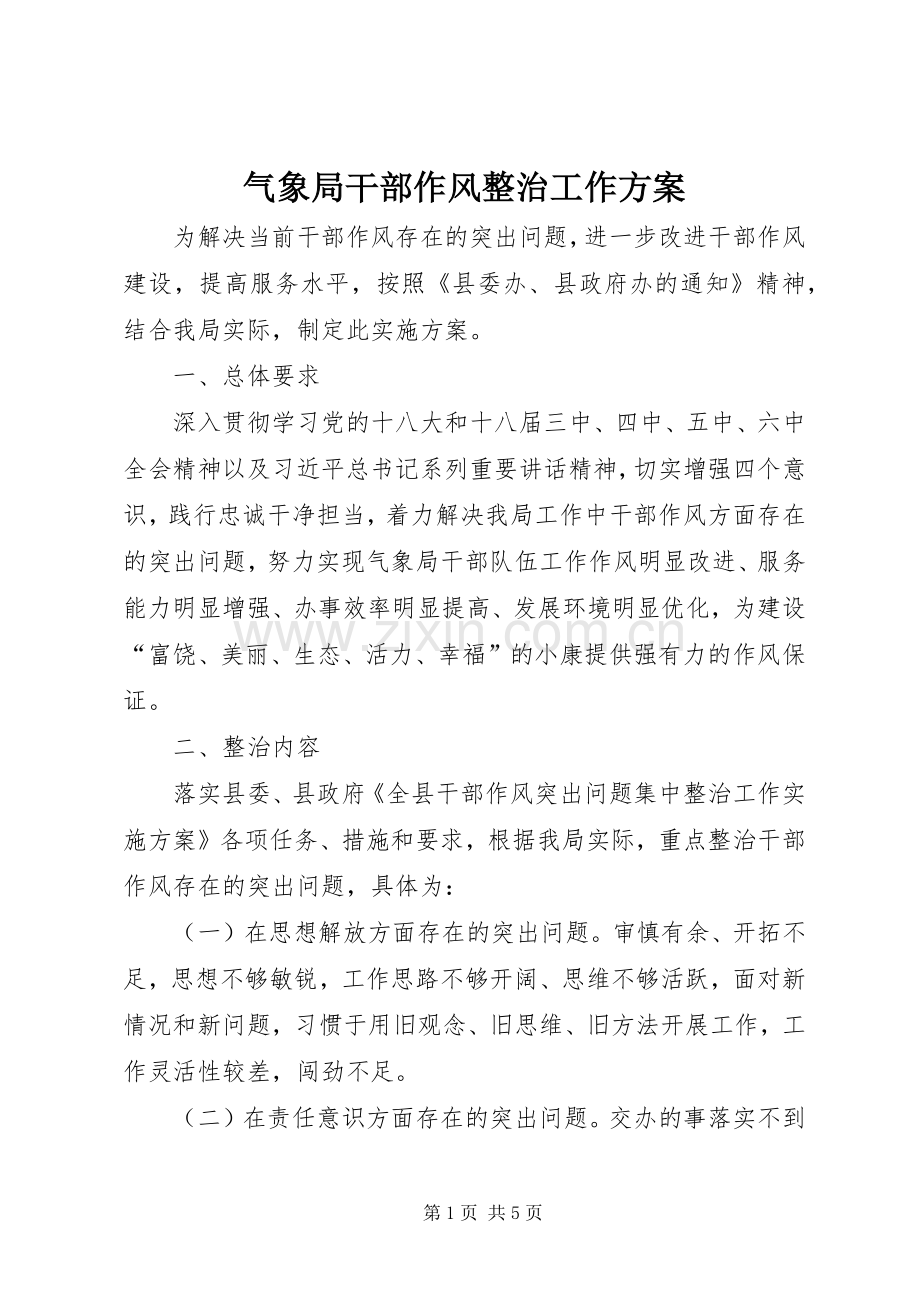 气象局干部作风整治工作方案

为解决当前干部作风存在的突出问题，进一步改进干部作风建设，提高服务水平，按照《县委办、县政府办的通知》精神，结合我局实际，制定此实施方案。

一、总体要求

深入贯彻学习党的十八大和十八届三中、四中、五中、六中全会精神以及习近平总书记系列重要讲话精神，切实增强四个意识，践行忠诚干净担当，着力解决我局工作中干部作风方面存在的突出问题，努力实现气象局干部队伍工作作风明显改进、服务能力明显增强、办事效率明显提高、发展环境明显优化，为建设“富饶、美丽、生态、活力、幸福”的小康提供强有力的作风保证。

二、整治内容

落实县委、县政府《全县干部作风突出问题集中整治工作实施方案》各项任务、措施和要求，根据我局实际，重点整治干部作风存在的突出问题，具体为：

（一）在思想解放方面存在的突出问题。审慎有余、开拓不足，思想不够敏锐，工作思路不够开阔、思维不够活跃，面对新情况和新问题，习惯于用旧观念、旧思维、旧方法开展工作，工作灵活性较差，闯劲不足。

（二）在责任意识方面存在的突出问题。交办的事落实不到

第1页 共5页

www.zixin.com.cn